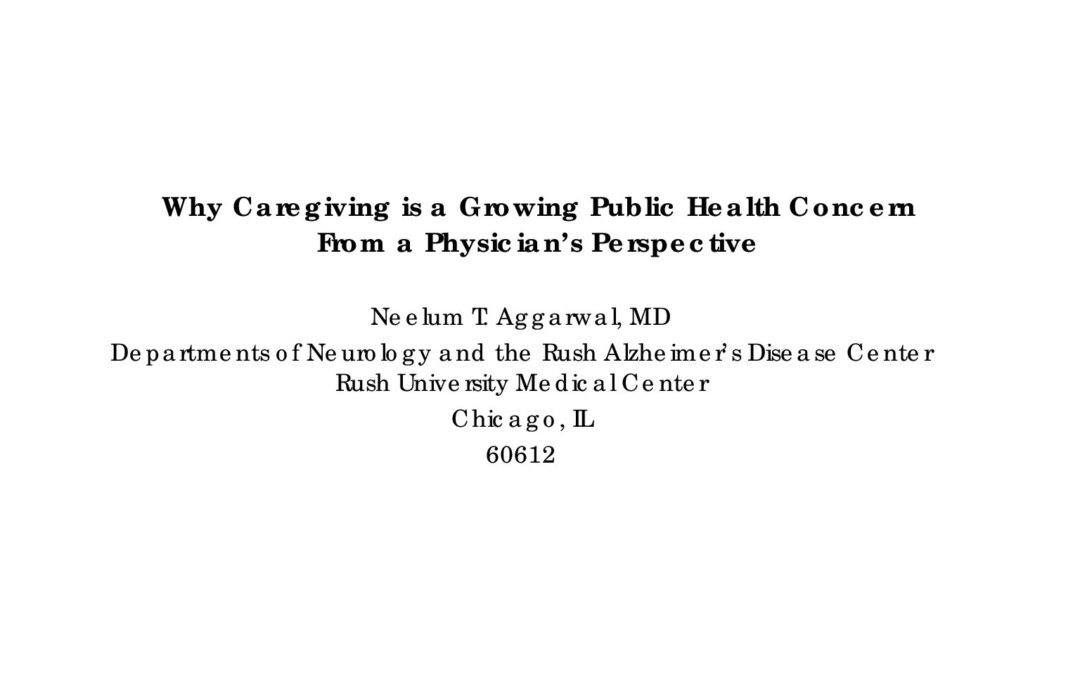 Why Caregiving is a Growing Public Health Concern
From a Physician's Perspective

Neelum T. Aggarwal, MD
Departments of Neurology and the Rush Alzheimer's Disease Center
Rush University Medical Center
Chicago, IL
60612